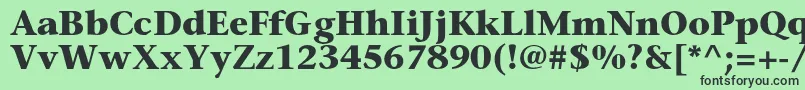 AaBbCcDdEeFfGgHhIiJjKkLlMmNnOoPpQq
VvWwXxYyZz1234567890(!@#$%^&[*^;=+-/
fontsforyou.com